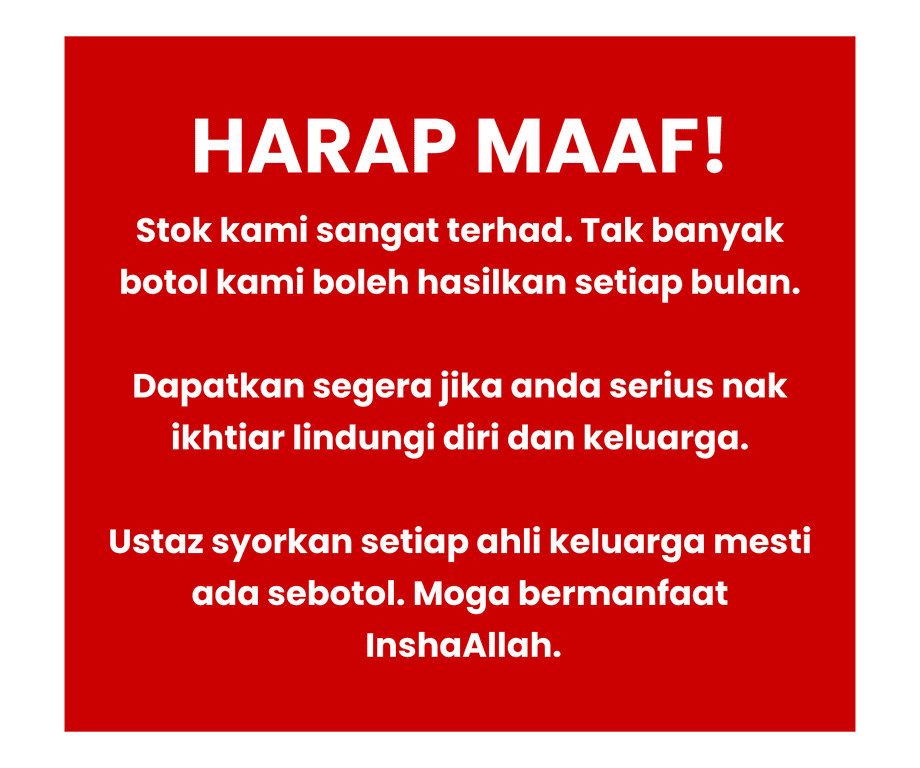 HARAP MAAF!

Stok kami sangat terhad. Tak banyak botol kami boleh hasilkan setiap bulan.

Dapatkan segera jika anda serius nak ikhtiar lindungi diri dan keluarga.

Ustaz syorkan setiap ahli keluarga mesti ada sebotol. Moga bermanfaat InshaAllah.